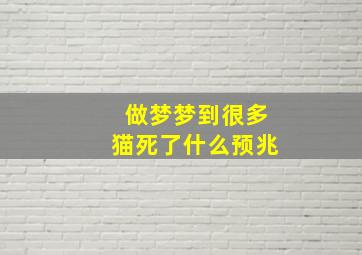 做梦梦到很多
猫死了什么预兆